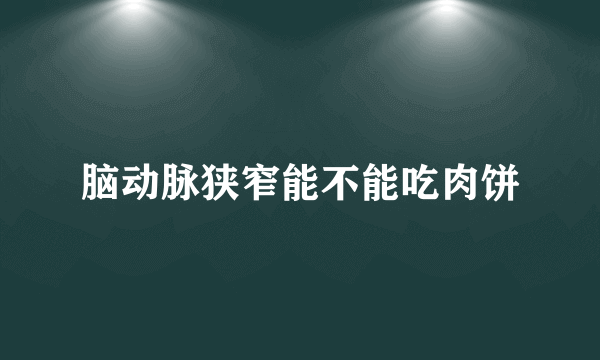 脑动脉狭窄能不能吃肉饼